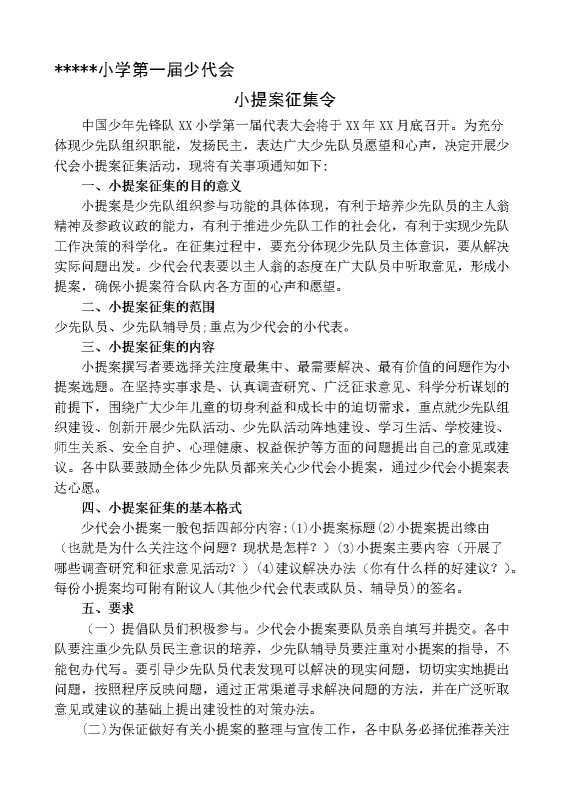 *****小学第一届少代会

小提案征集令

中国少年先锋队XX小学第一届代表大会将于XX年XX月底召开。为充分体现少先队组织职能，发扬民主，表达广大少先队员愿望和心声，决定开展少代会小提案征集活动，现将有关事项通知如下：

一、小提案征集的目的意义

小提案是少先队组织参与功能的具体体现，有利于培养少先队员的主人翁精神及参政议政的能力，有利于推进少先队工作的社会化，有利于实现少先队工作决策的科学化。在征集过程中，要充分体现少先队员主体意识，要从解决实际问题出发。少代会代表要以主人翁的态度在广大队员中听取意见，形成小提案，确保小提案符合队内各方面的心声和愿望。

二、小提案征集的范围

少先队员、少先队辅导员;重点为少代会的小代表。

三、小提案征集的内容

小提案撰写者要选择关注度最集中、最需要解决、最有价值的问题作为小提案选题。在坚持实事求是、认真调查研究、广泛征求意见、科学分析谋划的前提下，围绕广大少年儿童的切身利益和成长中的迫切需求，重点就少先队组织建设、创新开展少先队活动、少先队活动阵地建设、学习生活、学校建设、师生关系、安全自护、心理健康、权益保护等方面的问题提出自己的意见或建议。各中队要鼓励全体少先队员都来关心少代会小提案，通过少代会小提案表达心愿。

四、小提案征集的基本格式

少代会小提案一般包括四部分内容：(1)小提案标题(2)小提案提出缘由（也就是为什么关注这个问题？现状是怎样？）(3)小提案主要内容（开展了哪些调查研究和征求意见活动？）(4)建议解决办法（你有什么样的好建议？）。每份小提案均可附有附议人(其他少代会代表或队员、辅导员)的签名。

五、要求

（一）提倡队员们积极参与。少代会小提案要队员亲自填写并提交。各中队要注重少先队员民主意识的培养，少先队辅导员要注重对小提案的指导，不能包办代写。要引导少先队员代表发现可以解决的现实问题，切切实实地提出问题，按照程序反映问题，通过正常渠道寻求解决问题的方法，并在广泛听取意见或建议的基础上提出建设性的对策办法。

(二)为保证做好有关小提案的整理与宣传工作，各中队务必择优推荐关注